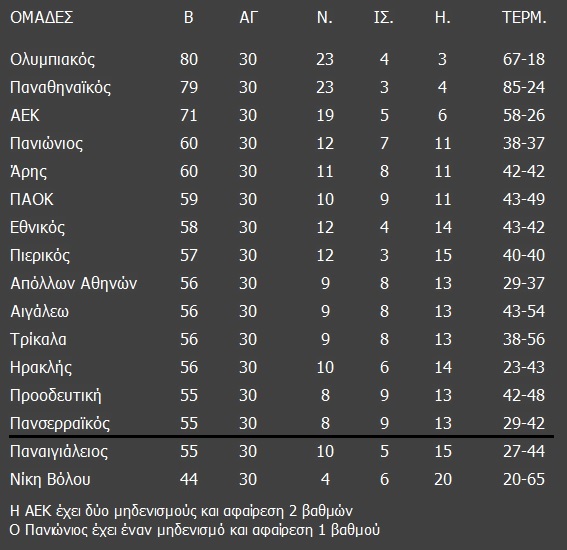 | ΟΜΑΔΕΣ | Β | ΑΓ | Ν. | ΙΣ. | Η. | ΤΕΡΜ. |
|---|---|---|---|---|---|---|
| Ολυμπιακός | 80 | 30 | 23 | 4 | 3 | 67-18 |
| Παναθηναϊκός | 79 | 30 | 23 | 3 | 4 | 85-24 |
| ΑΕΚ | 71 | 30 | 19 | 5 | 6 | 58-26 |
| Πανιώνιος | 60 | 30 | 12 | 7 | 11 | 38-37 |
| Άρης | 60 | 30 | 11 | 8 | 11 | 42-42 |
| ΠΑΟΚ | 59 | 30 | 10 | 9 | 11 | 43-49 |
| Εθνικός | 58 | 30 | 12 | 4 | 14 | 43-42 |
| Πιερικός | 57 | 30 | 12 | 3 | 15 | 40-40 |
| Απόλλων Αθηνών | 56 | 30 | 9 | 8 | 13 | 29-37 |
| Αιγάλεω | 56 | 30 | 9 | 8 | 13 | 43-54 |
| Τρίκαλα | 56 | 30 | 9 | 8 | 13 | 38-56 |
| Ηρακλής | 56 | 30 | 10 | 6 | 14 | 23-43 |
| Προοδευτική | 55 | 30 | 8 | 9 | 13 | 42-48 |
| Πανσερραϊκός | 55 | 30 | 8 | 9 | 13 | 29-42 |
| Παναιγιάλειος | 55 | 30 | 10 | 5 | 15 | 27-44 |
| Νίκη Βόλου | 44 | 30 | 4 | 6 | 20 | 20-65 |

Η ΑΕΚ έχει δύο μηδενισμούς και αφαίρεση 2 βαθμών
Ο Πανιώνιος έχει έναν μηδενισμό και αφαίρεση 1 βαθμού